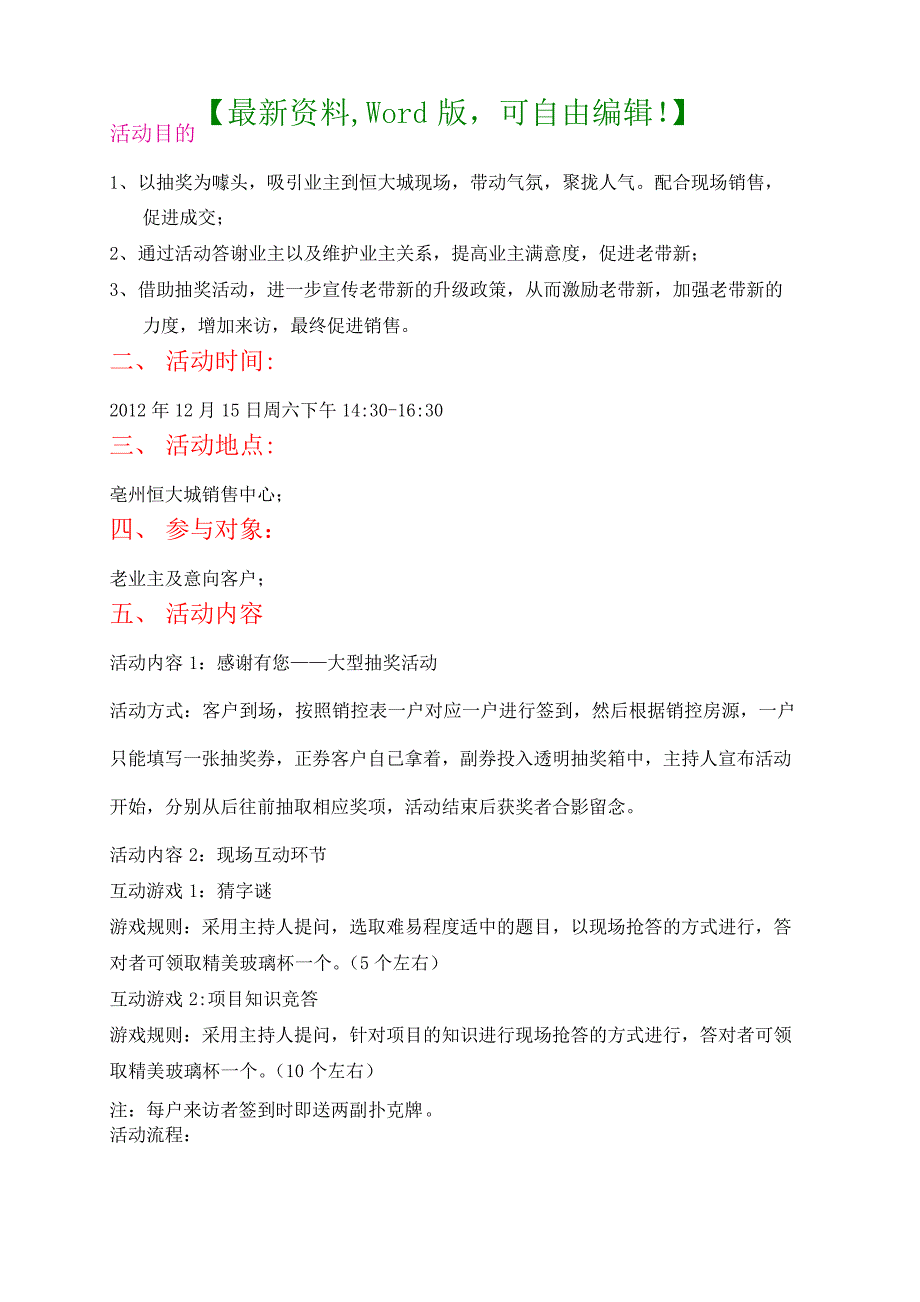 【最新资料,Word 版，可自由编辑!】

活动目的

1、以抽奖为噱头，吸引业主到恒大城现场，带动气氛，聚拢人气。配合现场销售，促进成交；

2、通过活动答谢业主以及维护业主关系，提高业主满意度，促进老带新；

3、借助抽奖活动，进一步宣传老带新的升级政策，从而激励老带新，加强老带新的力度，增加来访，最终促进销售。

二、 活动时间:

2012 年 12 月 15 日周六下午 14:30-16:30

三、 活动地点:

亳州恒大城销售中心；

四、 参与对象：

老业主及意向客户；

五、 活动内容

活动内容 1：感谢有您——大型抽奖活动

活动方式：客户到场，按照销控表一户对应一户进行签到，然后根据销控房源，一户只能填写一张抽奖券，正券客户自己拿着，副券投入透明抽奖箱中，主持人宣布活动开始，分别从后往前抽取相应奖项，活动结束后获奖者合影留念。

活动内容 2：现场互动环节

互动游戏 1：猜字谜

游戏规则：采用主持人提问，选取难易程度适中的题目，以现场抢答的方式进行，答对者可领取精美玻璃杯一个。（5 个左右）

互动游戏 2:项目知识竞答

游戏规则：采用主持人提问，针对项目的知识进行现场抢答的方式进行，答对者可领取精美玻璃杯一个。（10 个左右）

注：每户来访者签到时即送两副扑克牌。

活动流程：